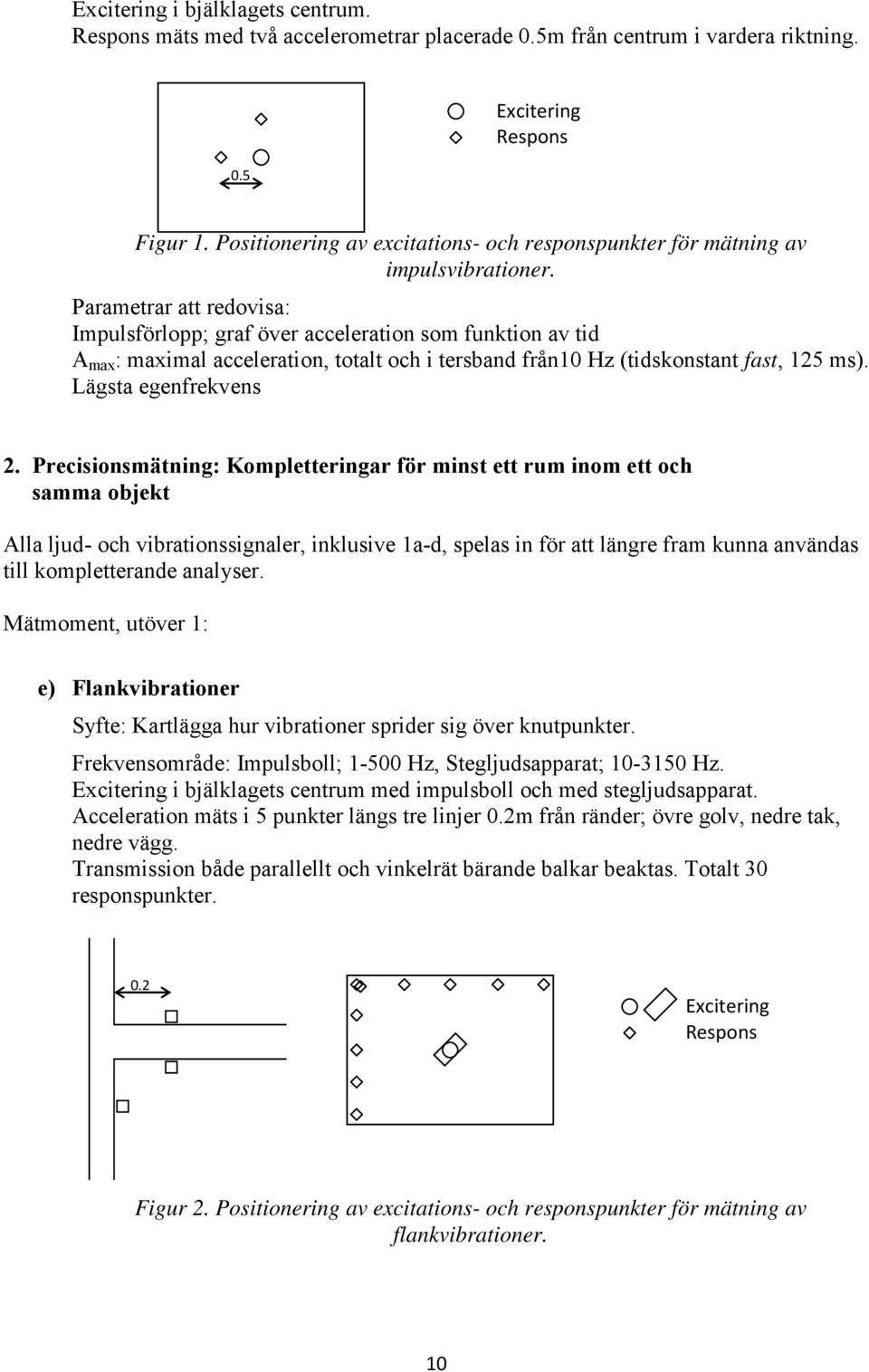 Excitering i bjälklagets centrum.
Respons mäts med två accelerometrar placerade 0.5m från centrum i vardera riktning.

0.5

Excitering
Respons

Figur 1. Positionering av excitations- och responspunkter för mätning av impulsvibrationer.

Parametrar att redovisa:
Impulsförlopp; graf över acceleration som funktion av tid
$A_{max}$: maximal acceleration, totalt och i tersband från10 Hz (tidskonstant fast, 125 ms).
Lägsta egenfrekvens

2. Precisionsmätning: Kompletteringar för minst ett rum inom ett och samma objekt

Alla ljud- och vibrationssignaler, inklusive 1a-d, spelas in för att längre fram kunna användas till kompletterande analyser.

Mätmoment, utöver 1:

e) Flankvibrationer

Syfte: Kartlägga hur vibrationer sprider sig över knutpunkter.

Frekvensområde: Impulsboll; 1-500 Hz, Stegljudsapparat; 10-3150 Hz.
Excitering i bjälklagets centrum med impulsboll och med stegljudsapparat.
Acceleration mäts i 5 punkter längs tre linjer 0.2m från ränder; övre golv, nedre tak, nedre vägg.
Transmission både parallellt och vinkelrät bärande balkar beaktas. Totalt 30 responspunkter.

0.2

Excitering
Respons

Figur 2. Positionering av excitations- och responspunkter för mätning av flankvibrationer.

10